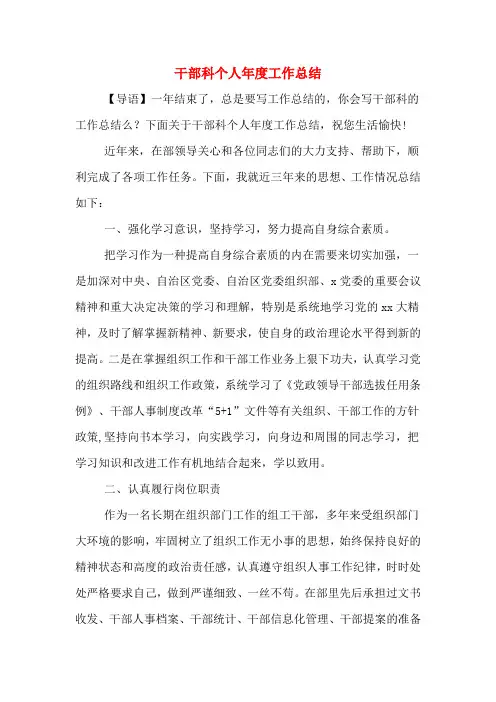 干部科个人年度工作总结

【导语】一年结束了，总是要写工作总结的，你会写干部科的工作总结么？下面关于干部科个人年度工作总结，祝您生活愉快！

近年来，在部领导关心和各位同志们的大力支持、帮助下，顺利完成了各项工作任务。下面，我就近三年来的思想、工作情况总结如下：

一、强化学习意识，坚持学习，努力提高自身综合素质。

把学习作为一种提高自身综合素质的内在需要来切实加强，一是加深对中央、自治区党委、自治区党委组织部、x党委的重要会议精神和重大决定决策的学习和理解，特别是系统地学习党的xx大精神，及时了解掌握新精神、新要求，使自身的政治理论水平得到新的提高。二是在掌握组织工作和干部工作业务上狠下功夫，认真学习党的组织路线和组织工作政策，系统学习了《党政领导干部选拔任用条例》、干部人事制度改革“5+1”文件等有关组织、干部工作的方针政策,坚持向书本学习，向实践学习，向身边和周围的同志学习，把学习知识和改进工作有机地结合起来，学以致用。

二、认真履行岗位职责

作为一名长期在组织部门工作的组工干部，多年来受组织部门大环境的影响，牢固树立了组织工作无小事的思想，始终保持良好的精神状态和高度的政治责任感，认真遵守组织人事工作纪律，时时处处严格要求自己，做到严谨细致、一丝不苟。在部里先后承担过文书收发、干部人事档案、干部统计、干部信息化管理、干部提案的准备